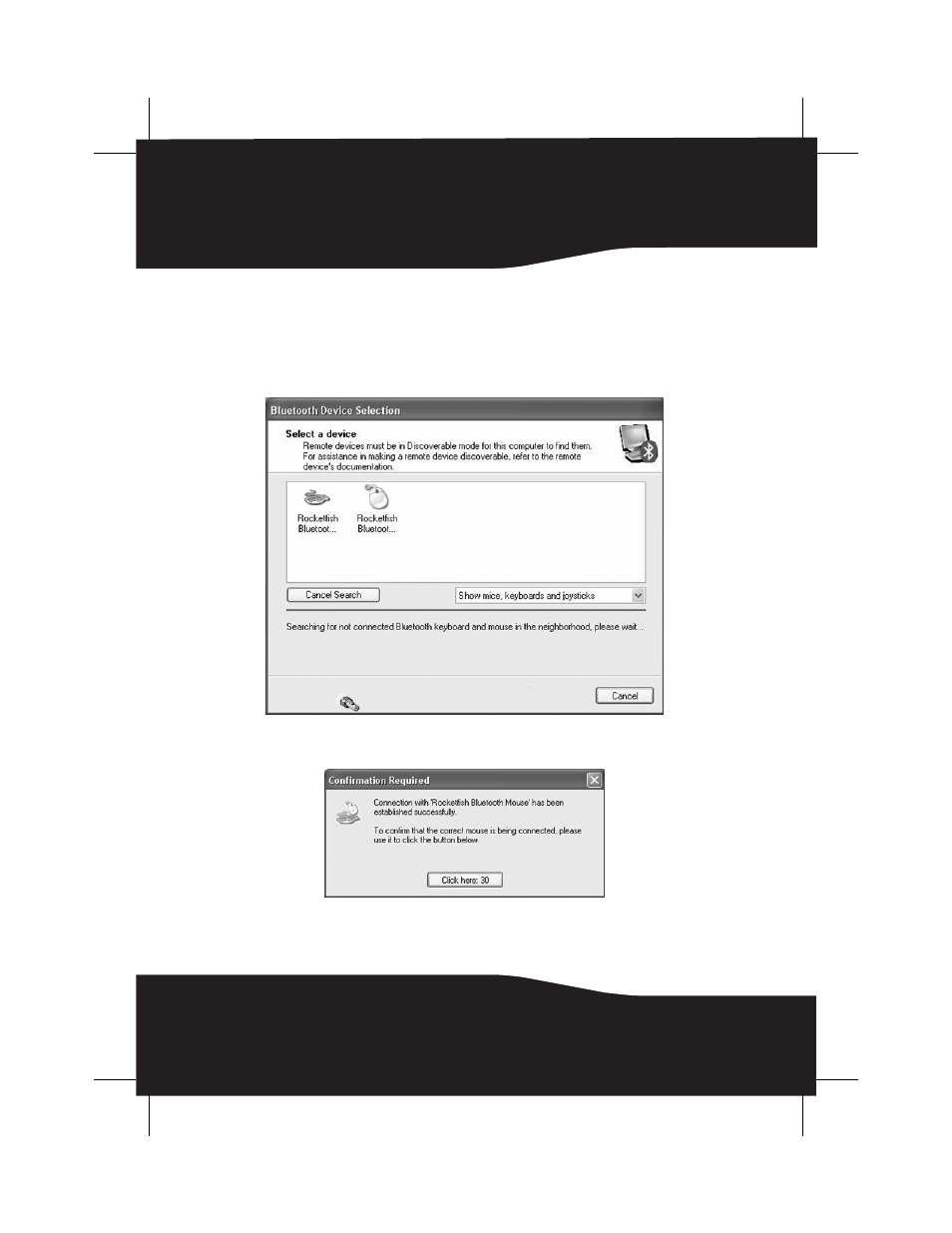 Bluetooth Device Selection

Select a device

Remote devices must be in Discoverable mode for this computer to find them. For assistance in making a remote device discoverable, refer to the remote device's documentation.

Rocketfish Bluetoot...

Rocketfish Bluetoot...

Cancel Search

Show mice, keyboards and joysticks

Searching for not connected Bluetooth keyboard and mouse in the neighborhood, please wait...

Cancel

Confirmation Required

Connection with 'Rocketfish Bluetooth Mouse' has been established successfully.

To confirm that the correct mouse is being connected, please use it to click the button below.

Click here: 30